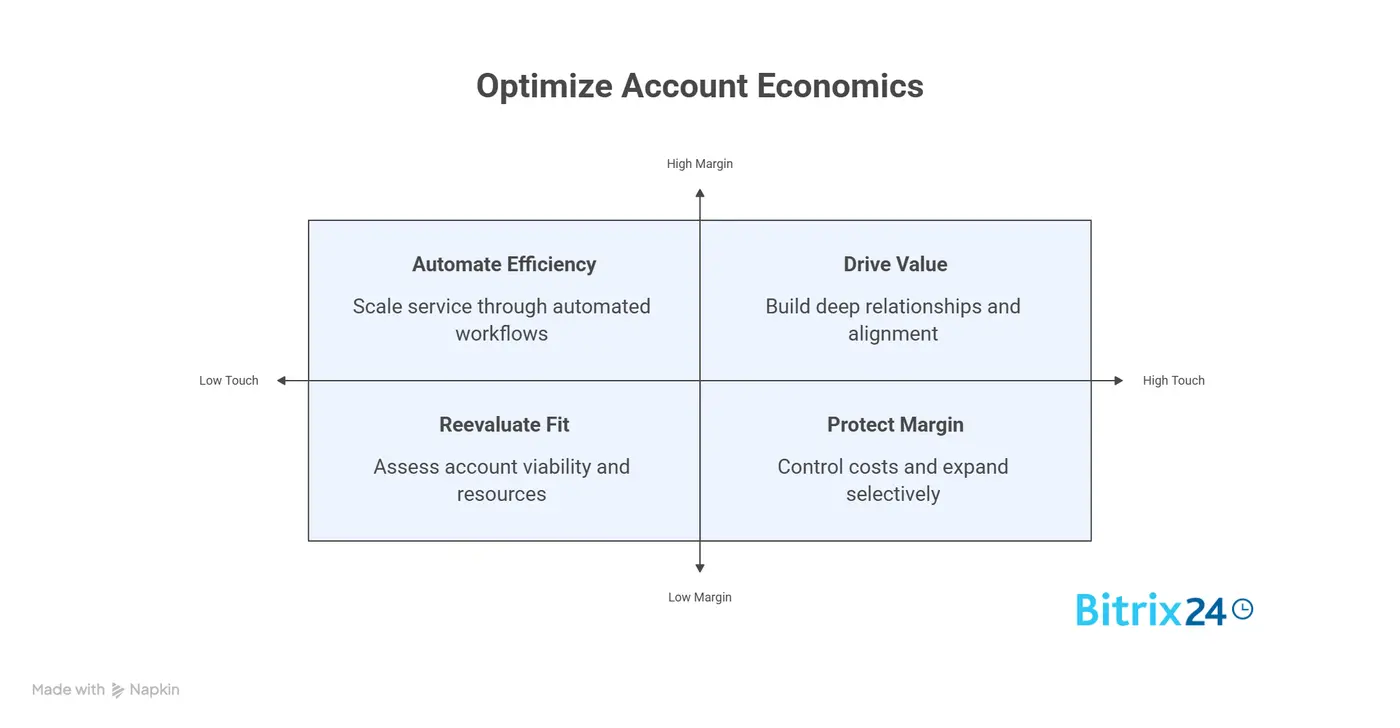 Optimize Account Economics

High Margin

Automate Efficiency

Scale service through automated workflows

Drive Value

Build deep relationships and alignment

Low Touch

High Touch

Reevaluate Fit

Assess account viability and resources

Protect Margin

Control costs and expand selectively

Low Margin

Bitrix24

Made with Napkin